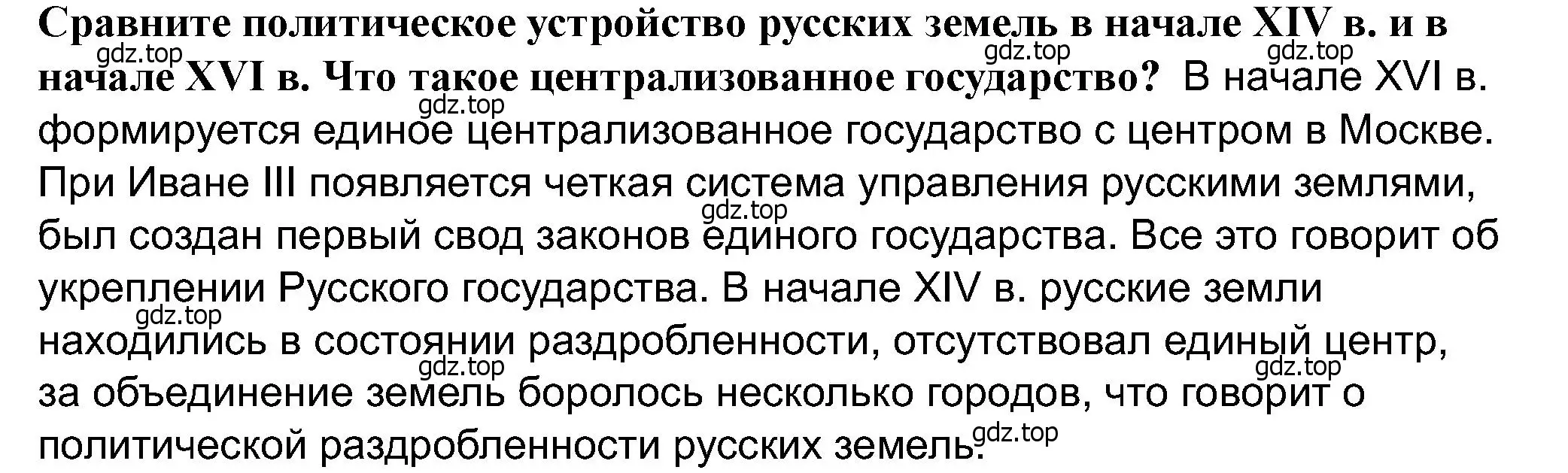 Сравните политическое устройство русских земель в начале XIV в. и в начале XVI в. Что такое централизованное государство? В начале XVI в. формируется единое централизованное государство с центром в Москве. При Иване III появляется четкая система управления русскими землями, был создан первый свод законов единого государства. Все это говорит об укреплении Русского государства. В начале XIV в. русские земли находились в состоянии раздробленности, отсутствовал единый центр, за объединение земель боролось несколько городов, что говорит о политической раздробленности русских земель.

gdz.top gdz.top gdz.top gdz.top gdz.top gdz.top gdz.top gdz.top gdz.top